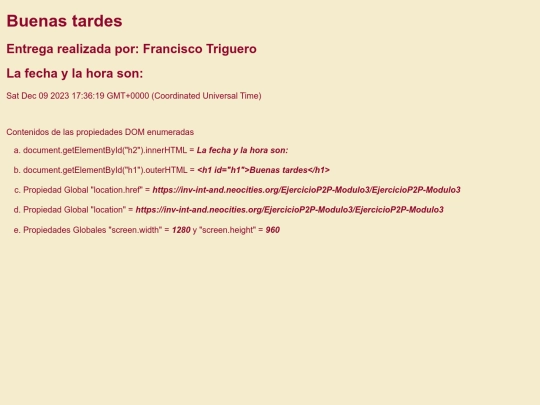 Buenas tardes

Entrega realizada por: Francisco Triguero

La fecha y la hora son:

Sat Dec 09 2023 17:36:19 GMT+0000 (Coordinated Universal Time)

Contenidos de las propiedades DOM enumeradas

a. document.getElementById("h2").innerHTML = La fecha y la hora son:

b. document.getElementById("h1").outerHTML = <h1 id="h1">Buenas tardes</h1>

c. Propiedad Global "location.href" = https://inv-int-and.neocities.org/EjercicioP2P-Modulo3/EjercicioP2P-Modulo3

d. Propiedad Global "location" = https://inv-int-and.neocities.org/EjercicioP2P-Modulo3/EjercicioP2P-Modulo3

e. Propiedades Globales "screen.width" = 1280 y "screen.height" = 960